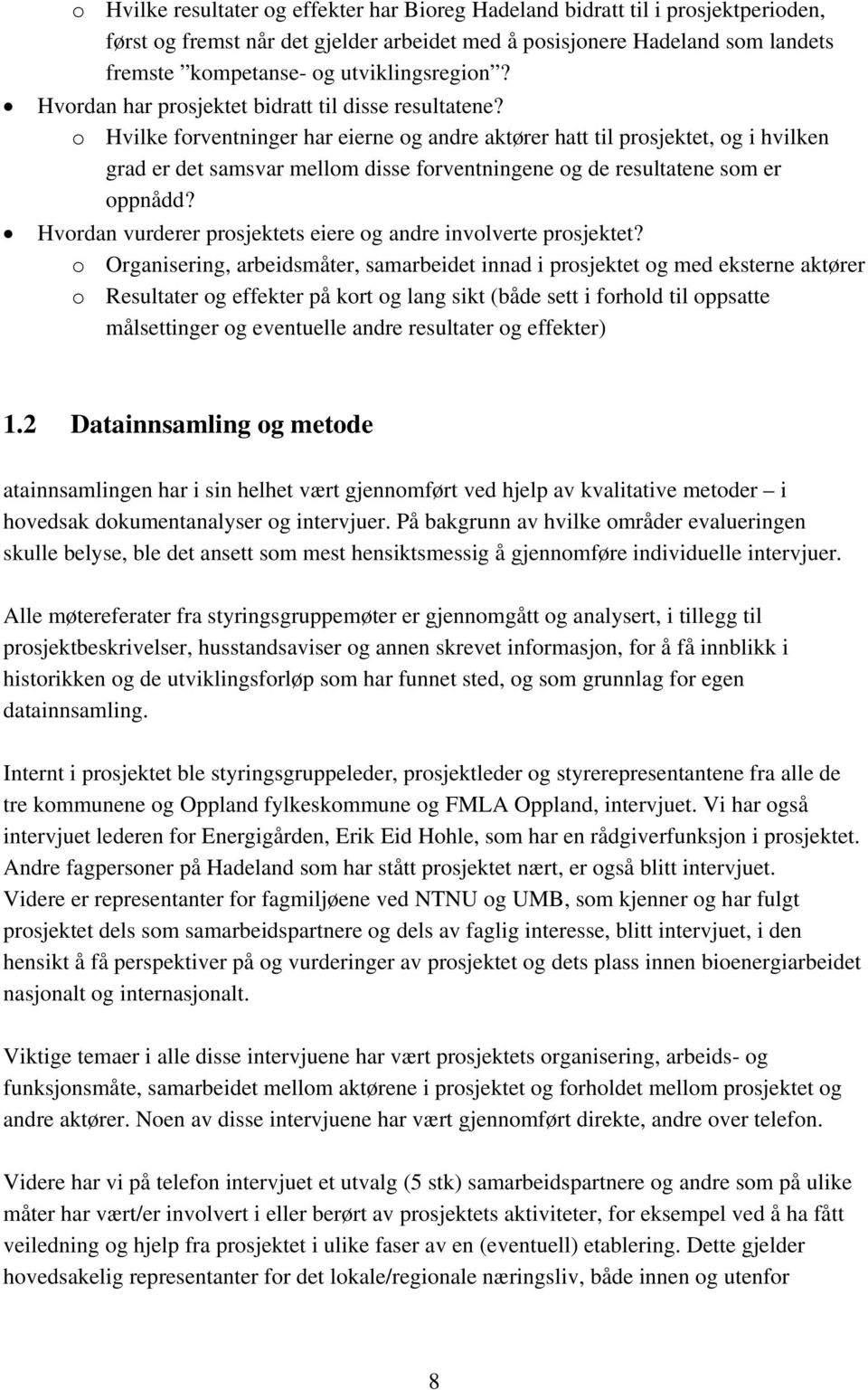 o Hvilke resultater og effekter har Bioreg Hadeland bidratt til i prosjektperioden, først og fremst når det gjelder arbeidet med å posisjonere Hadeland som landets fremste ”kompetanse- og utviklingsregion”?
• Hvordan har prosjektet bidratt til disse resultatene?
o Hvilke forventninger har eierne og andre aktører hatt til prosjektet, og i hvilken grad er det samsvar mellom disse forventningene og de resultatene som er oppnådd?
• Hvordan vurderer prosjektets eiere og andre involverte prosjektet?
o Organisering, arbeidsmåter, samarbeidet innad i prosjektet og med eksterne aktører
o Resultater og effekter på kort og lang sikt (både sett i forhold til oppsatte målsettinger og eventuelle andre resultater og effekter)

1.2 Datainnsamling og metode

atainnsamlingen har i sin helhet vært gjennomført ved hjelp av kvalitative metoder – i hovedsak dokumentanalyser og intervjuer. På bakgrunn av hvilke områder evalueringen skulle belyse, ble det ansett som mest hensiktsmessig å gjennomføre individuelle intervjuer.

Alle møtereferater fra styringsgruppemøter er gjennomgått og analysert, i tillegg til prosjektbeskrivelser, husstandsaviser og annen skrevet informasjon, for å få innblikk i historikken og de utviklingsforløp som har funnet sted, og som grunnlag for egen datainnsamling.

Internt i prosjektet ble styringsgruppeleder, prosjektleder og styrerepresentantene fra alle de tre kommunene og Oppland fylkeskommune og FMLA Oppland, intervjuet. Vi har også intervjuet lederen for Energigården, Erik Eid Hohle, som har en rådgiverfunksjon i prosjektet. Andre fagpersoner på Hadeland som har stått prosjektet nært, er også blitt intervjuet. Videre er representanter for fagmiljøene ved NTNU og UMB, som kjenner og har fulgt prosjektet dels som samarbeidspartnere og dels av faglig interesse, blitt intervjuet, i den hensikt å få perspektiver på og vurderinger av prosjektet og dets plass innen bioenergiarbeidet nasjonalt og internasjonalt.

Viktige temaer i alle disse intervjuene har vært prosjektets organisering, arbeids- og funksjonsmåte, samarbeidet mellom aktørene i prosjektet og forholdet mellom prosjektet og andre aktører. Noen av disse intervjuene har vært gjennomført direkte, andre over telefon.

Videre har vi på telefon intervjuet et utvalg (5 stk) samarbeidspartnere og andre som på ulike måter har vært/er involvert i eller berørt av prosjektets aktiviteter, for eksempel ved å ha fått veiledning og hjelp fra prosjektet i ulike faser av en (eventuell) etablering. Dette gjelder hovedsakelig representanter for det lokale/regionale næringsliv, både innen og utenfor

8